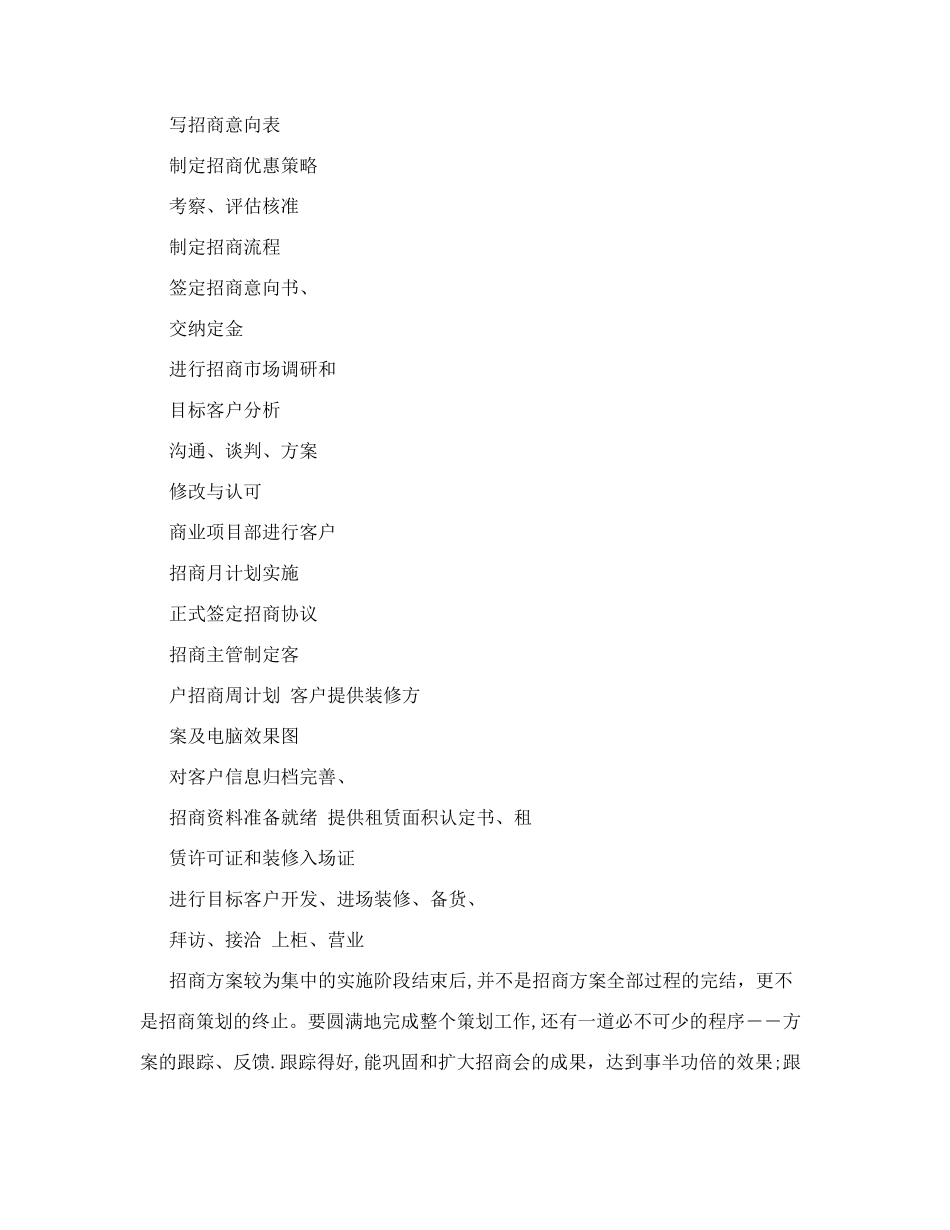 写招商意向表

制定招商优惠策略

考察、评估核准

制定招商流程

签定招商意向书、

交纳定金

进行招商市场调研和

目标客户分析

沟通、谈判、方案

修改与认可

商业项目部进行客户

招商月计划实施

正式签定招商协议

招商主管制定客

户招商周计划 客户提供装修方

案及电脑效果图

对客户信息归档完善、

招商资料准备就绪 提供租赁面积认定书、租

赁许可证和装修入场证

进行目标客户开发、进场装修、备货、

拜访、接洽 上柜、营业

招商方案较为集中的实施阶段结束后,并不是招商方案全部过程的完结，更不是招商策划的终止。要圆满地完成整个策划工作,还有一道必不可少的程序——方案的跟踪、反馈.跟踪得好,能巩固和扩大招商会的成果，达到事半功倍的效果;跟